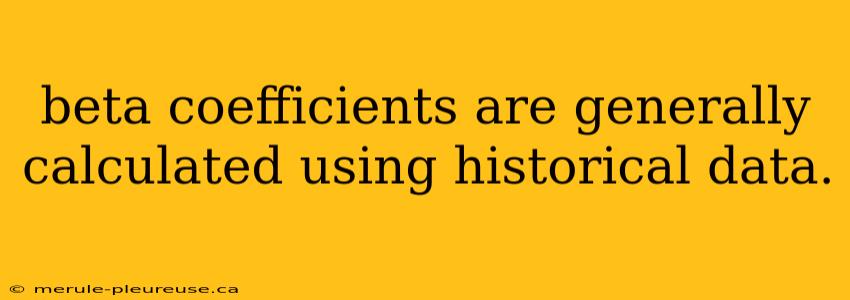 beta coefficients are generally calculated using historical data.

© merule-pleureuse.ca